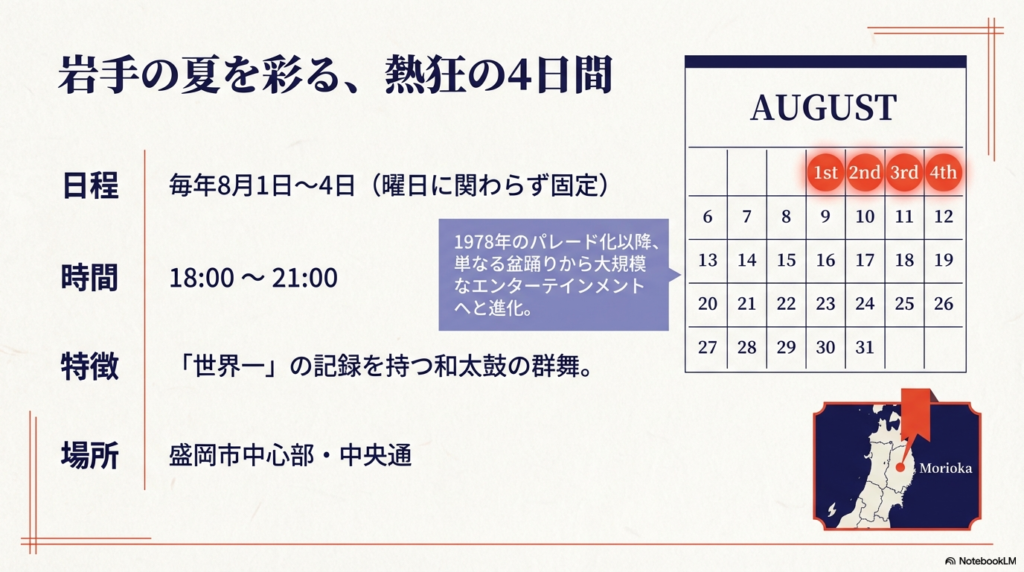 岩手の夏を彩る、熱狂の4日間

日程　毎年8月1日〜4日（曜日に関わらず固定）

時間　18:00 〜 21:00

特徴　「世界一」の記録を持つ和太鼓の群舞。

場所　盛岡市中心部・中央通

1978年のパレード化以降、単なる盆踊りから大規模なエンターテインメントへと進化。

AUGUST

|  |  |  | 1st | 2nd | 3rd | 4th |
|---|---|---|---|---|---|---|
| 6 | 7 | 8 | 9 | 10 | 11 | 12 |
| 13 | 14 | 15 | 16 | 17 | 18 | 19 |
| 20 | 21 | 22 | 23 | 24 | 25 | 26 |
| 27 | 28 | 29 | 30 | 31 |  |  |

Morioka

NotebookLM